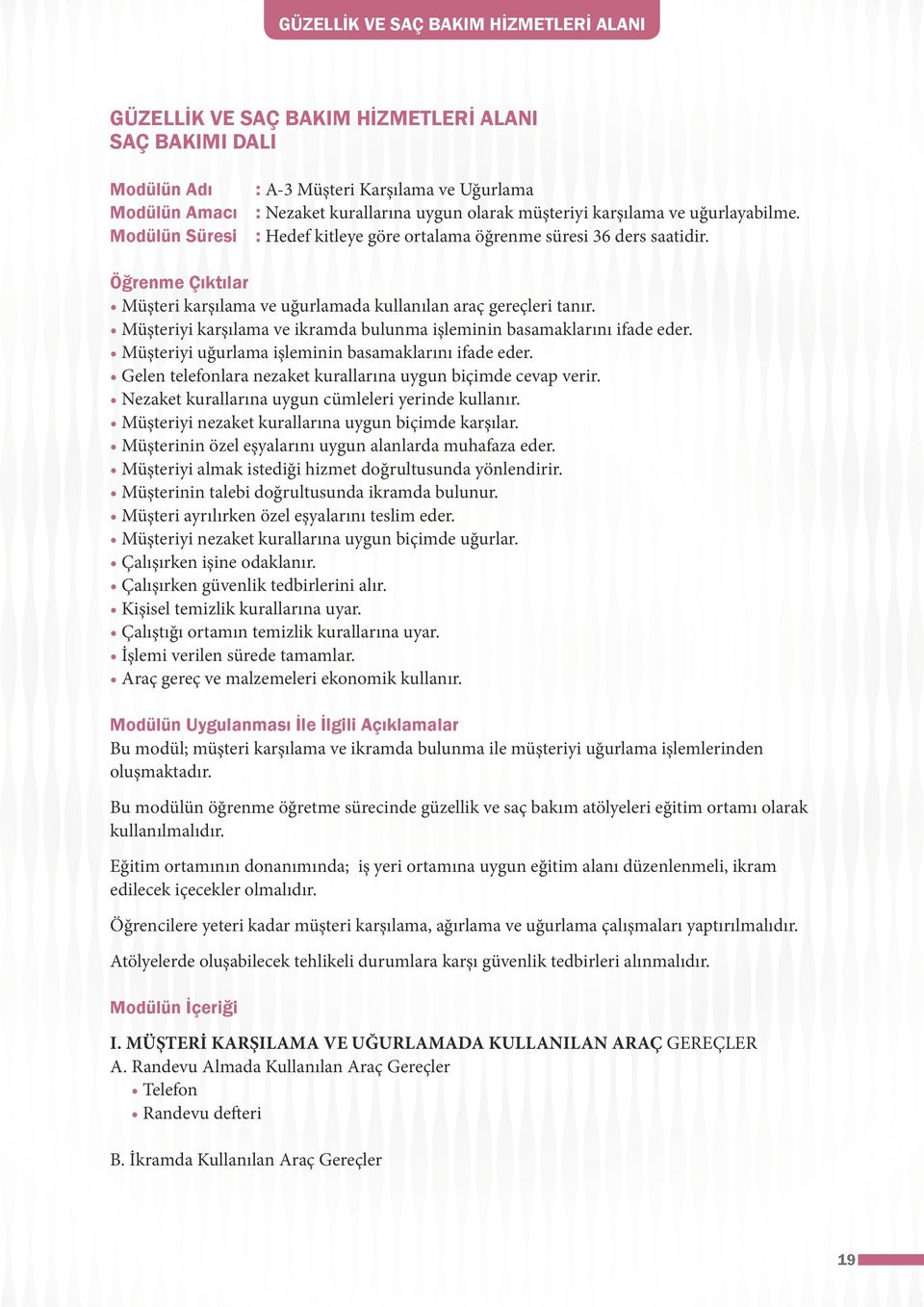 GÜZELLİK VE SAÇ BAKIM HİZMETLERİ ALANI

GÜZELLİK VE SAÇ BAKIM HİZMETLERİ ALANI
SAÇ BAKIMI DALI

Modülün Adı : A-3 Müşteri Karşılama ve Uğurlama
Modülün Amacı : Nezaket kurallarına uygun olarak müşteriyi karşılama ve uğurlayabilme.
Modülün Süresi : Hedef kitleye göre ortalama öğrenme süresi 36 ders saatidir.

Öğrenme Çıktılar
• Müşteri karşılama ve uğurlamada kullanılan araç gereçleri tanır.
• Müşteriyi karşılama ve ikramda bulunma işleminin basamaklarını ifade eder.
• Müşteriyi uğurlama işleminin basamaklarını ifade eder.
• Gelen telefonlara nezaket kurallarına uygun biçimde cevap verir.
• Nezaket kurallarına uygun cümleleri yerinde kullanır.
• Müşteriyi nezaket kurallarına uygun biçimde karşılar.
• Müşterinin özel eşyalarını uygun alanlarda muhafaza eder.
• Müşteriyi almak istediği hizmet doğrultusunda yönlendirir.
• Müşterinin talebi doğrultusunda ikramda bulunur.
• Müşteri ayrılırken özel eşyalarını teslim eder.
• Müşteriyi nezaket kurallarına uygun biçimde uğurlar.
• Çalışırken işine odaklanır.
• Çalışırken güvenlik tedbirlerini alır.
• Kişisel temizlik kurallarına uyar.
• Çalıştığı ortamın temizlik kurallarına uyar.
• İşlemi verilen sürede tamamlar.
• Araç gereç ve malzemeleri ekonomik kullanır.

Modülün Uygulanması İle İlgili Açıklamalar
Bu modül; müşteri karşılama ve ikramda bulunma ile müşteriyi uğurlama işlemlerinden oluşmaktadır.

Bu modülün öğrenme öğretme sürecinde güzellik ve saç bakım atölyeleri eğitim ortamı olarak kullanılmalıdır.

Eğitim ortamının donanımında; iş yeri ortamına uygun eğitim alanı düzenlenmeli, ikram edilecek içecekler olmalıdır.

Öğrencilere yeteri kadar müşteri karşılama, ağırlama ve uğurlama çalışmaları yaptırılmalıdır.

Atölyelerde oluşabilecek tehlikeli durumlara karşı güvenlik tedbirleri alınmalıdır.

Modülün İçeriği

I. MÜŞTERİ KARŞILAMA VE UĞURLAMADA KULLANILAN ARAÇ GEREÇLER
A. Randevu Almada Kullanılan Araç Gereçler
• Telefon
• Randevu defteri

B. İkramda Kullanılan Araç Gereçler

19